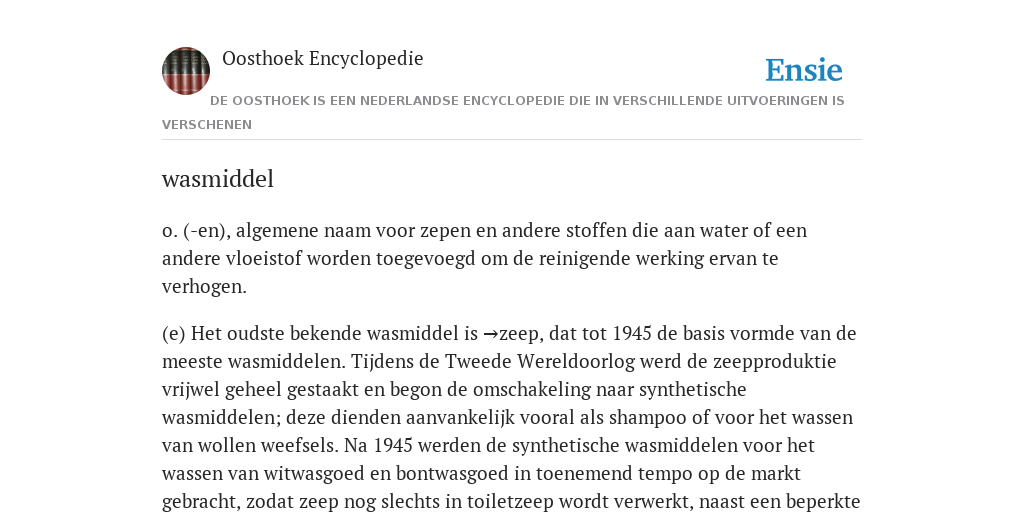 Oosthoek Encyclopedie

Ensie

DE OOSTHOEK IS EEN NEDERLANDSE ENCYCLOPEDIE DIE IN VERSCHILLENDE UITVOERINGEN IS VERSCHENEN

wasmiddel

o. (-en), algemene naam voor zepen en andere stoffen die aan water of een andere vloeistof worden toegevoegd om de reinigende werking ervan te verhogen.

(e) Het oudste bekende wasmiddel is →zeep, dat tot 1945 de basis vormde van de meeste wasmiddelen. Tijdens de Tweede Wereldoorlog werd de zeepproduktie vrijwel geheel gestaakt en begon de omschakeling naar synthetische wasmiddelen; deze dienden aanvankelijk vooral als shampoo of voor het wassen van wollen weefsels. Na 1945 werden de synthetische wasmiddelen voor het wassen van witwasgoed en bontwasgoed in toenemend tempo op de markt gebracht, zodat zeep nog slechts in toiletzeep wordt verwerkt, naast een beperkte